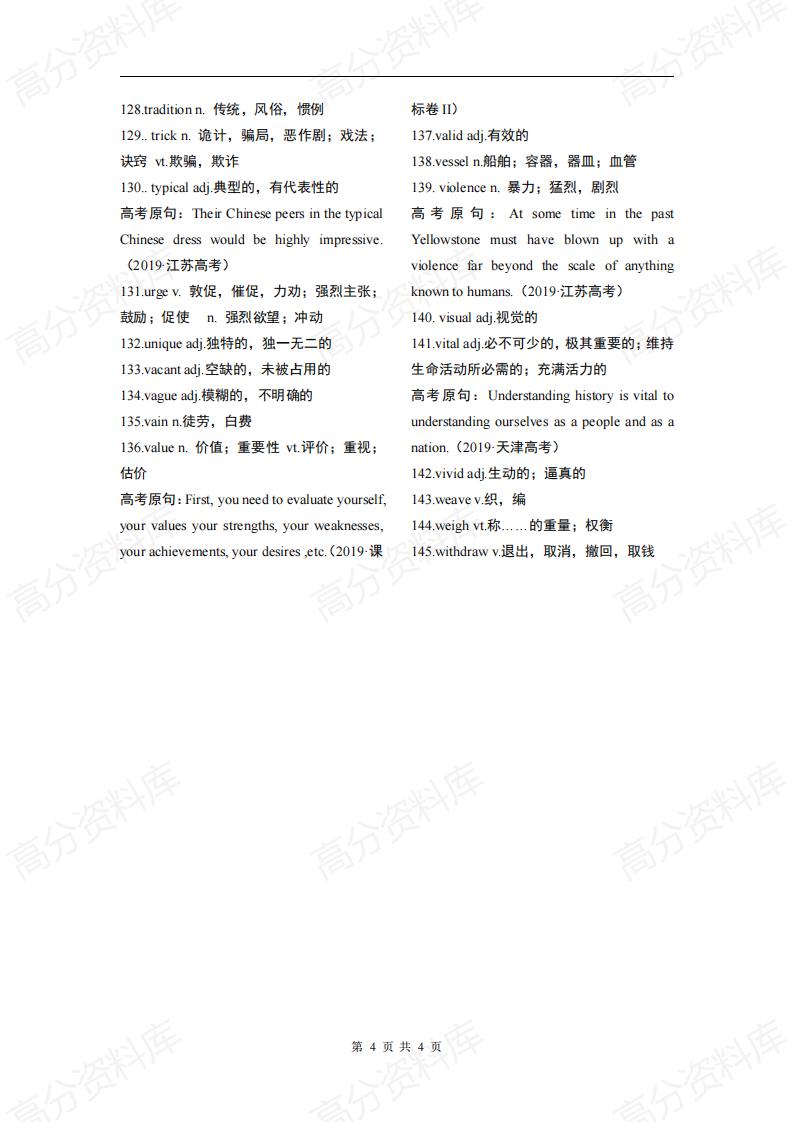 128.tradition n. 传统，风俗，惯例

129.. trick n. 诡计，骗局，恶作剧；戏法；诀窍 vt.欺骗，欺诈

130.. typical adj.典型的，有代表性的

高考原句：Their Chinese peers in the typical Chinese dress would be highly impressive.（2019·江苏高考）

131.urge v. 敦促，催促，力劝；强烈主张；鼓励；促使 n. 强烈欲望；冲动

132.unique adj.独特的，独一无二的

133.vacant adj.空缺的，未被占用的

134.vague adj.模糊的，不明确的

135.vain n.徒劳，白费

136.value n. 价值；重要性 vt.评价；重视；估价

高考原句：First, you need to evaluate yourself, your values your strengths, your weaknesses, your achievements, your desires ,etc.（2019·课标卷 II）

137.valid adj.有效的

138.vessel n.船舶；容器，器皿；血管

139. violence n. 暴力；猛烈，剧烈

高考原句：At some time in the past Yellowstone must have blown up with a violence far beyond the scale of anything known to humans.（2019·江苏高考）

140. visual adj.视觉的

141.vital adj.必不可少的，极其重要的；维持生命活动所必需的；充满活力的

高考原句：Understanding history is vital to understanding ourselves as a people and as a nation.（2019·天津高考）

142.vivid adj.生动的；逼真的

143.weave v.织，编

144.weigh vt.称……的重量；权衡

145.withdraw v.退出，取消，撤回，取钱

第 4 页 共 4 页

高分资料库